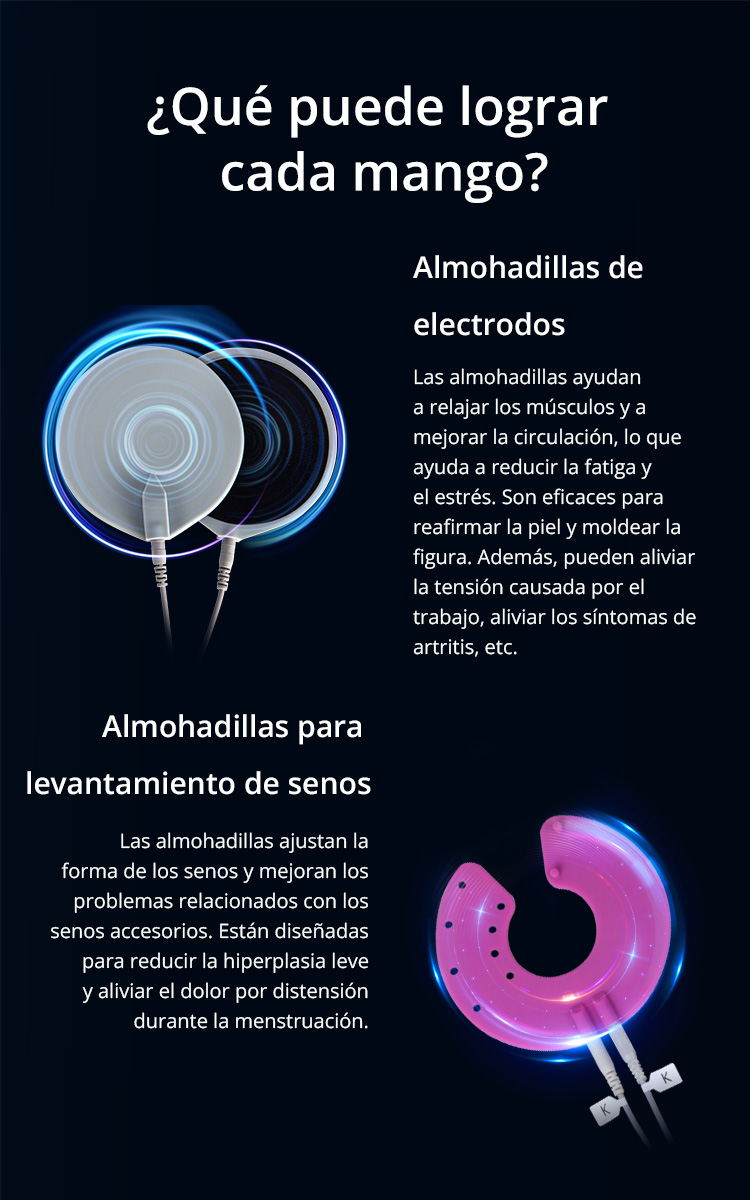 ¿Qué puede lograr cada mango?

Almohadillas de electrodos

Las almohadillas ayudan a relajar los músculos y a mejorar la circulación, lo que ayuda a reducir la fatiga y el estrés. Son eficaces para reafirmar la piel y moldear la figura. Además, pueden aliviar la tensión causada por el trabajo, aliviar los síntomas de artritis, etc.

Almohadillas para levantamiento de senos

Las almohadillas ajustan la forma de los senos y mejoran los problemas relacionados con los senos accesorios. Están diseñadas para reducir la hiperplasia leve y aliviar el dolor por distensión durante la menstruación.

K

K